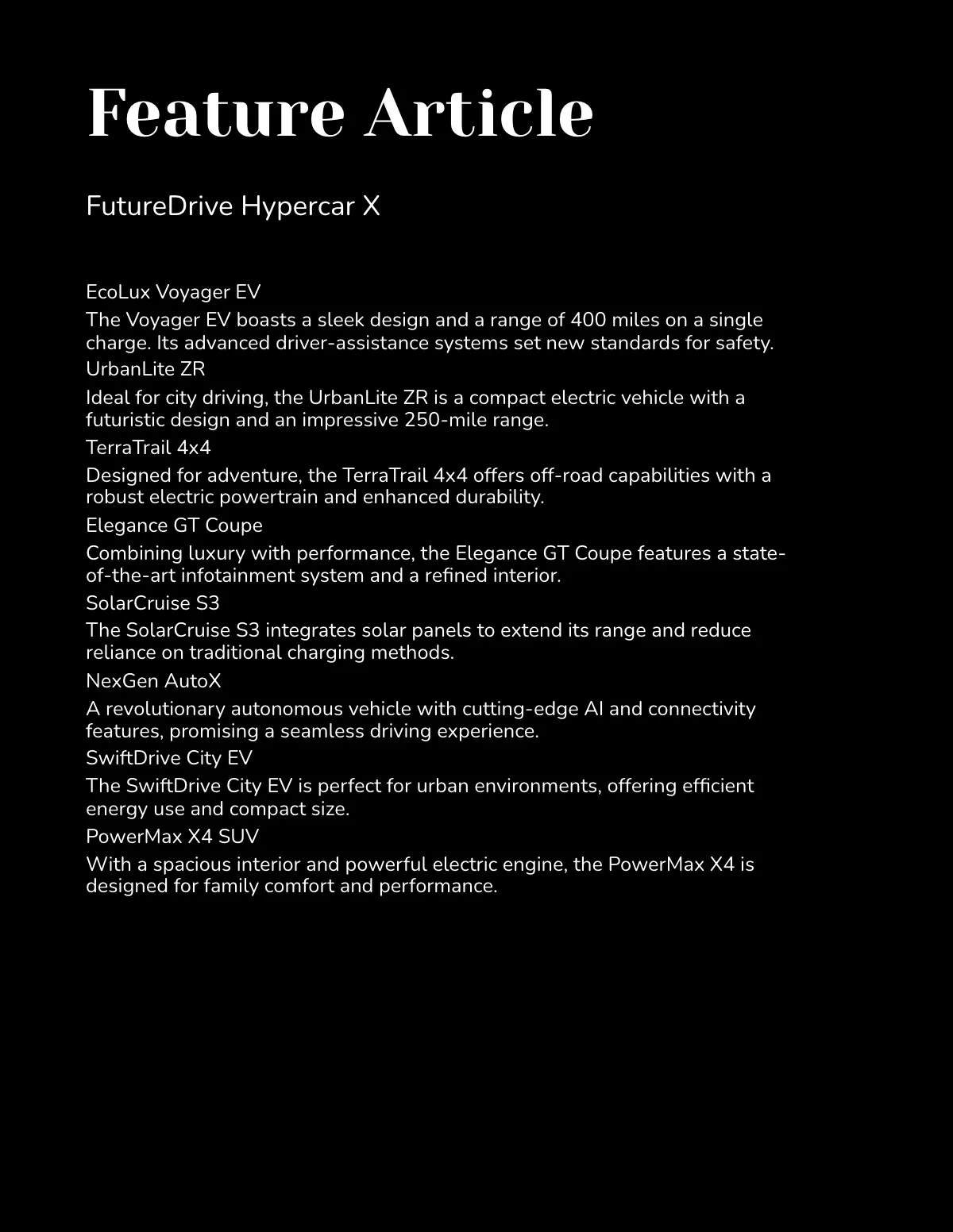 Feature Article

FutureDrive Hypercar X

EcoLux Voyager EV

The Voyager EV boasts a sleek design and a range of 400 miles on a single charge. Its advanced driver-assistance systems set new standards for safety.

UrbanLite ZR

Ideal for city driving, the UrbanLite ZR is a compact electric vehicle with a futuristic design and an impressive 250-mile range.

TerraTrail 4x4

Designed for adventure, the TerraTrail 4x4 offers off-road capabilities with a robust electric powertrain and enhanced durability.

Elegance GT Coupe

Combining luxury with performance, the Elegance GT Coupe features a state-of-the-art infotainment system and a refined interior.

SolarCruise S3

The SolarCruise S3 integrates solar panels to extend its range and reduce reliance on traditional charging methods.

NexGen AutoX

A revolutionary autonomous vehicle with cutting-edge AI and connectivity features, promising a seamless driving experience.

SwiftDrive City EV

The SwiftDrive City EV is perfect for urban environments, offering efficient energy use and compact size.

PowerMax X4 SUV

With a spacious interior and powerful electric engine, the PowerMax X4 is designed for family comfort and performance.